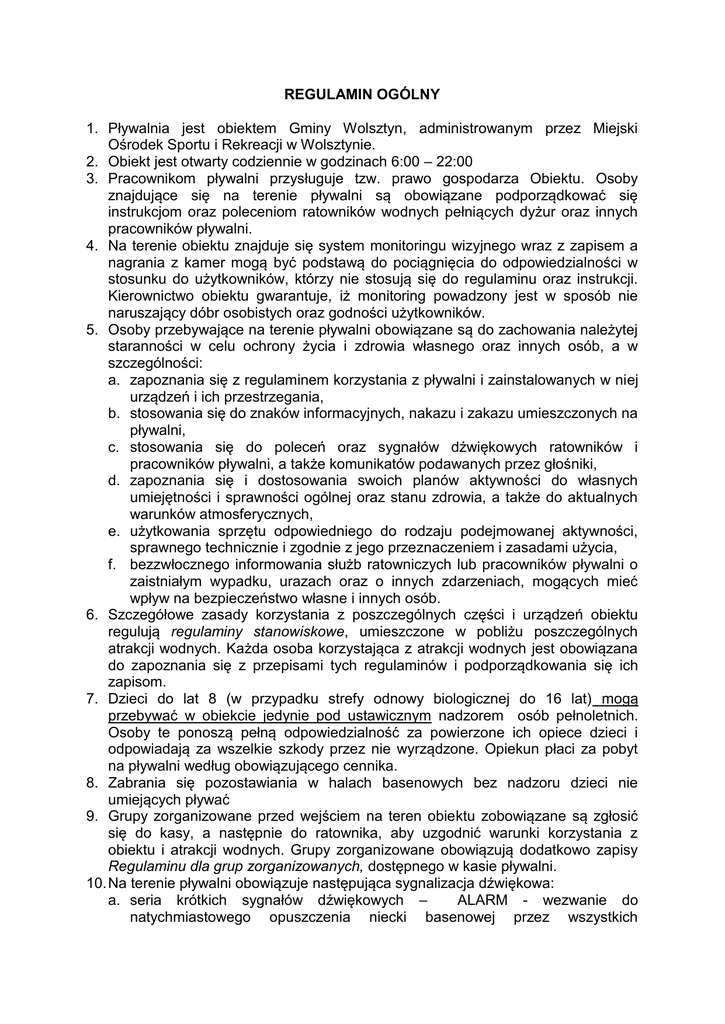 REGULAMIN OGÓLNY

1. Pływalnia jest obiektem Gminy Wolsztyn, administrowanym przez Miejski Ośrodek Sportu i Rekreacji w Wolsztynie.
2. Obiekt jest otwarty codziennie w godzinach 6:00 – 22:00
3. Pracownikom pływalni przysługuje tzw. prawo gospodarza Obiektu. Osoby znajdujące się na terenie pływalni są obowiązane podporządkować się instrukcjom oraz poleceniom ratowników wodnych pełniących dyżur oraz innych pracowników pływalni.
4. Na terenie obiektu znajduje się system monitoringu wizyjnego wraz z zapisem a nagrania z kamer mogą być podstawą do pociągnięcia do odpowiedzialności w stosunku do użytkowników, którzy nie stosują się do regulaminu oraz instrukcji. Kierownictwo obiektu gwarantuje, iż monitoring powadzony jest w sposób nie naruszający dóbr osobistych oraz godności użytkowników.
5. Osoby przebywające na terenie pływalni obowiązane są do zachowania należytej staranności w celu ochrony życia i zdrowia własnego oraz innych osób, a w szczególności:
a. zapoznania się z regulaminem korzystania z pływalni i zainstalowanych w niej urządzeń i ich przestrzegania,
b. stosowania się do znaków informacyjnych, nakazu i zakazu umieszczonych na pływalni,
c. stosowania się do poleceń oraz sygnałów dźwiękowych ratowników i pracowników pływalni, a także komunikatów podawanych przez głośniki,
d. zapoznania się i dostosowania swoich planów aktywności do własnych umiejętności i sprawności ogólnej oraz stanu zdrowia, a także do aktualnych warunków atmosferycznych,
e. użytkowania sprzętu odpowiedniego do rodzaju podejmowanej aktywności, sprawnego technicznie i zgodnie z jego przeznaczeniem i zasadami użycia,
f. bezzwłocznego informowania służb ratowniczych lub pracowników pływalni o zaistniałym wypadku, urazach oraz o innych zdarzeniach, mogących mieć wpływ na bezpieczeństwo własne i innych osób.
6. Szczegółowe zasady korzystania z poszczególnych części i urządzeń obiektu regulują regulaminy stanowiskowe, umieszczone w pobliżu poszczególnych atrakcji wodnych. Każda osoba korzystająca z atrakcji wodnych jest obowiązana do zapoznania się z przepisami tych regulaminów i podporządkowania się ich zapisom.
7. Dzieci do lat 8 (w przypadku strefy odnowy biologicznej do 16 lat) mogą przebywać w obiekcie jedynie pod ustawicznym nadzorem osób pełnoletnich. Osoby te ponoszą pełną odpowiedzialność za powierzone ich opiece dzieci i odpowiadają za wszelkie szkody przez nie wyrządzone. Opiekun płaci za pobyt na pływalni według obowiązującego cennika.
8. Zabrania się pozostawiania w halach basenowych bez nadzoru dzieci nie umiejących pływać
9. Grupy zorganizowane przed wejściem na teren obiektu zobowiązane są zgłosić się do kasy, a następnie do ratownika, aby uzgodnić warunki korzystania z obiektu i atrakcji wodnych. Grupy zorganizowane obowiązują dodatkowo zapisy Regulaminu dla grup zorganizowanych, dostępnego w kasie pływalni.
10. Na terenie pływalni obowiązuje następująca sygnalizacja dźwiękowa:
a. seria krótkich sygnałów dźwiękowych – ALARM - wezwanie do natychmiastowego opuszczenia niecki basenowej przez wszystkich